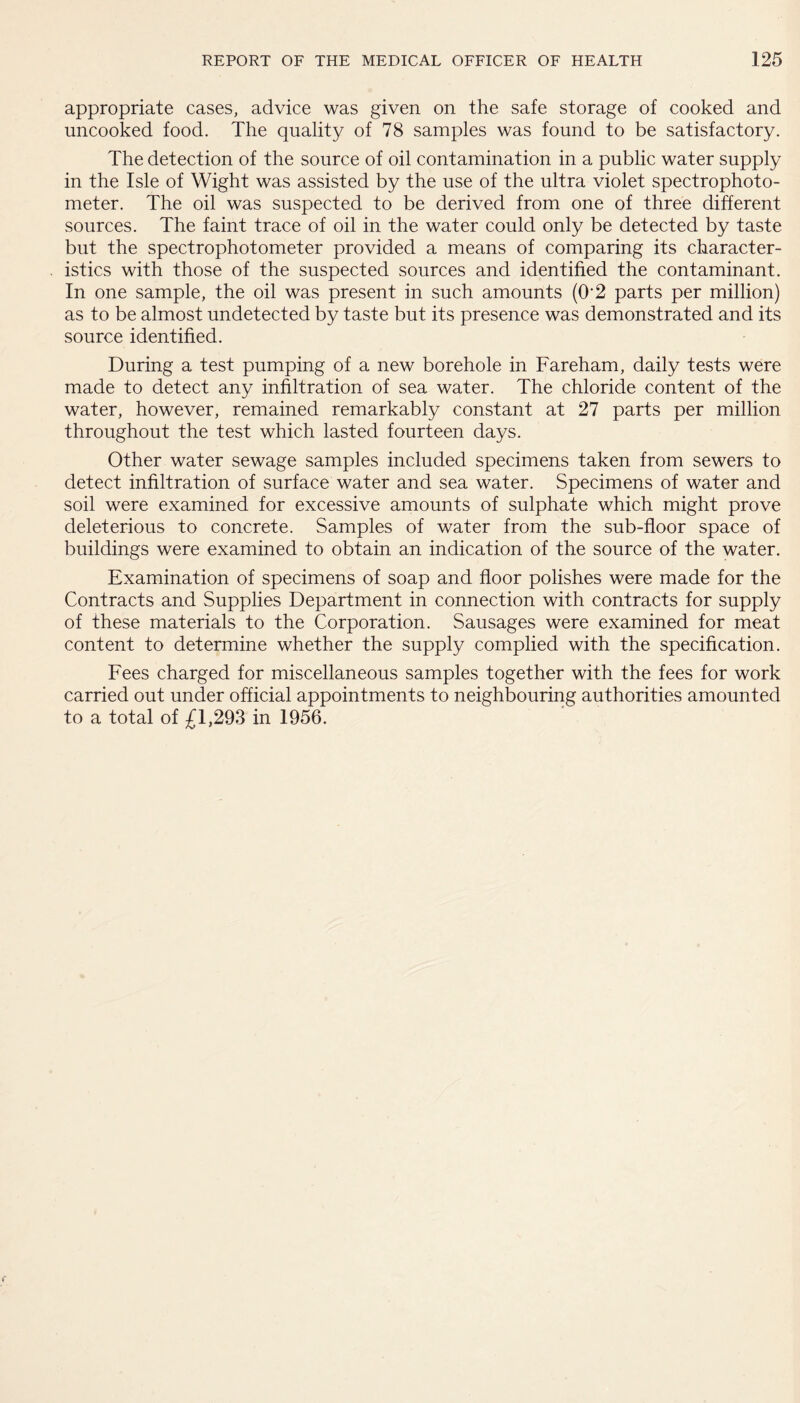 REPORT OF THE MEDICAL OFFICER OF HEALTH 125

appropriate cases, advice was given on the safe storage of cooked and uncooked food. The quality of 78 samples was found to be satisfactory.

The detection of the source of oil contamination in a public water supply in the Isle of Wight was assisted by the use of the ultra violet spectrophotometer. The oil was suspected to be derived from one of three different sources. The faint trace of oil in the water could only be detected by taste but the spectrophotometer provided a means of comparing its characteristics with those of the suspected sources and identified the contaminant. In one sample, the oil was present in such amounts (0·2 parts per million) as to be almost undetected by taste but its presence was demonstrated and its source identified.

During a test pumping of a new borehole in Fareham, daily tests were made to detect any infiltration of sea water. The chloride content of the water, however, remained remarkably constant at 27 parts per million throughout the test which lasted fourteen days.

Other water sewage samples included specimens taken from sewers to detect infiltration of surface water and sea water. Specimens of water and soil were examined for excessive amounts of sulphate which might prove deleterious to concrete. Samples of water from the sub-floor space of buildings were examined to obtain an indication of the source of the water.

Examination of specimens of soap and floor polishes were made for the Contracts and Supplies Department in connection with contracts for supply of these materials to the Corporation. Sausages were examined for meat content to determine whether the supply complied with the specification.

Fees charged for miscellaneous samples together with the fees for work carried out under official appointments to neighbouring authorities amounted to a total of £1,293 in 1956.